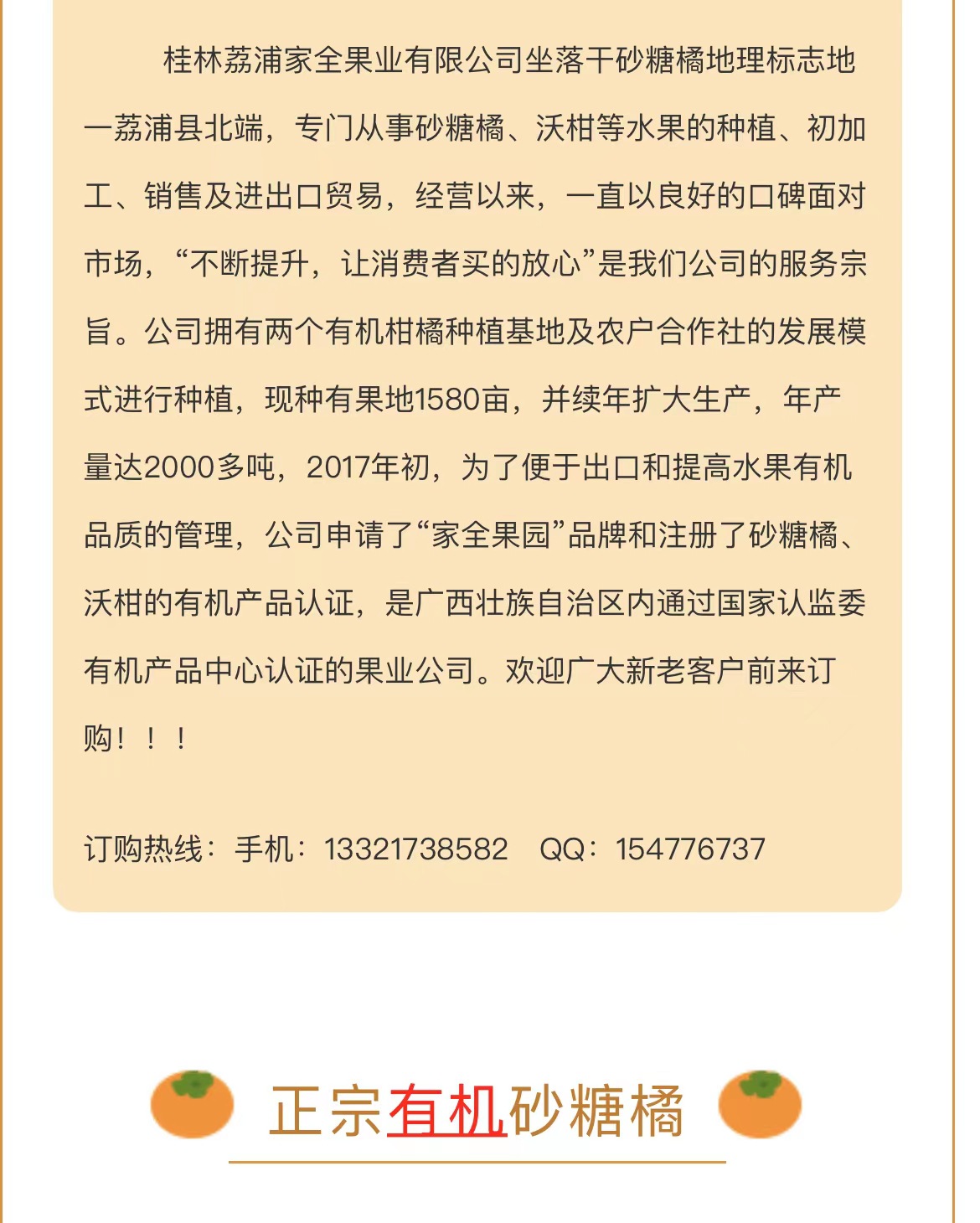 桂林荔浦家全果业有限公司坐落干砂糖橘地理标志地一荔浦县北端，专门从事砂糖橘、沃柑等水果的种植、初加工、销售及进出口贸易，经营以来，一直以良好的口碑面对市场，“不断提升，让消费者买的放心”是我们公司的服务宗旨。公司拥有两个有机柑橘种植基地及农户合作社的发展模式进行种植，现种有果地1580亩，并续年扩大生产，年产量达2000多吨，2017年初，为了便于出口和提高水果有机品质的管理，公司申请了“家全果园”品牌和注册了砂糖橘、沃柑的有机产品认证，是广西壮族自治区内通过国家认监委有机产品中心认证的果业公司。欢迎广大新老客户前来订购！！！

订购热线：手机：13321738582 QQ：154776737

正宗有机砂糖橘